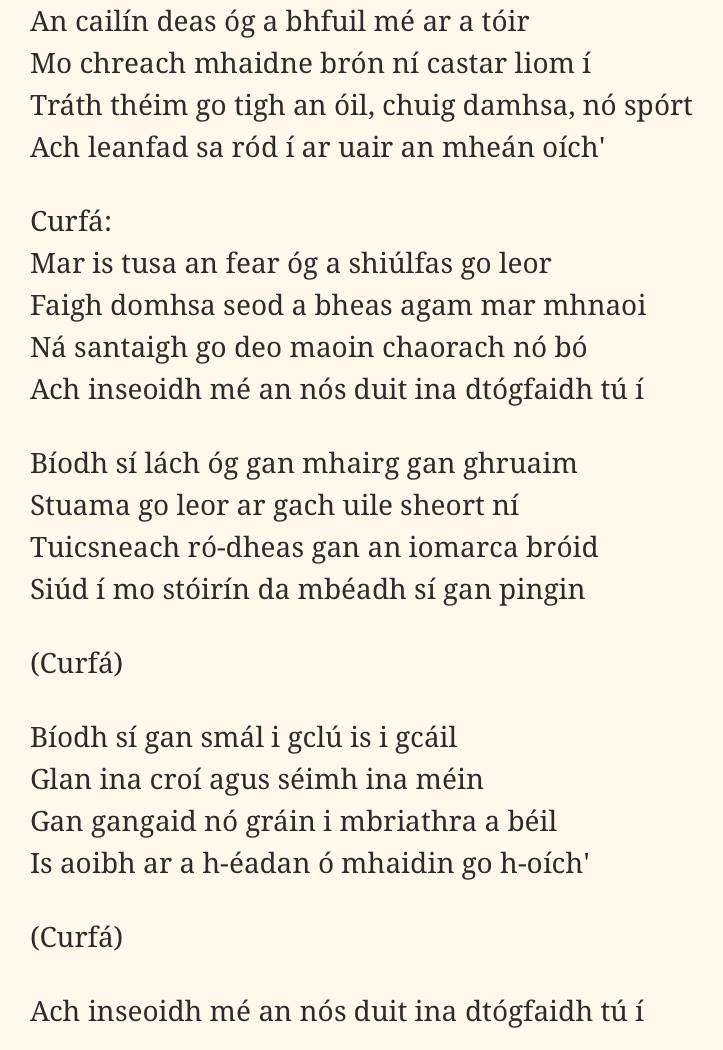 An cailín deas óg a bhfuil mé ar a tóir
Mo chreach mhaidne brón ní castar liom í
Tráth théim go tigh an óil, chuig damhsa, nó spórt
Ach leanfad sa ród í ar uair an mheán oích'

Curfá:
Mar is tusa an fear óg a shiúlfas go leor
Faigh domhsa seod a bheas agam mar mhnaoi
Ná santaigh go deo maoin chaorach nó bó
Ach inseoidh mé an nós duit ina dtógfaidh tú í

Bíodh sí lách óg gan mhairg gan ghruaim
Stuama go leor ar gach uile sheort ní
Tuicsneach ró-dheas gan an iomarca bróid
Siúd í mo stóirín da mbéadh sí gan pingin

(Curfá)

Bíodh sí gan smál i gclú is i gcáil
Glan ina croí agus séimh ina méin
Gan gangaid nó gráin i mbriathra a béil
Is aoibh ar a h-éadan ó mhaidin go h-oích'

(Curfá)

Ach inseoidh mé an nós duit ina dtógfaidh tú í